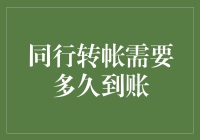 同行转帐需要多久到账